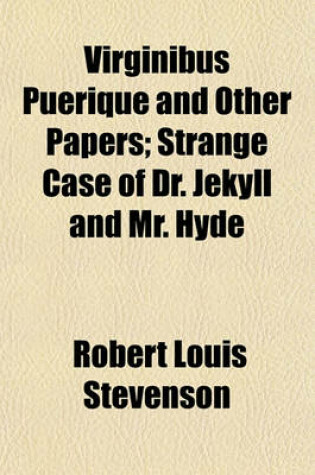 Virginibus Puerique and Other Papers; Strange Case of Dr. Jekyll and Mr. Hyde

Robert Louis Stevenson